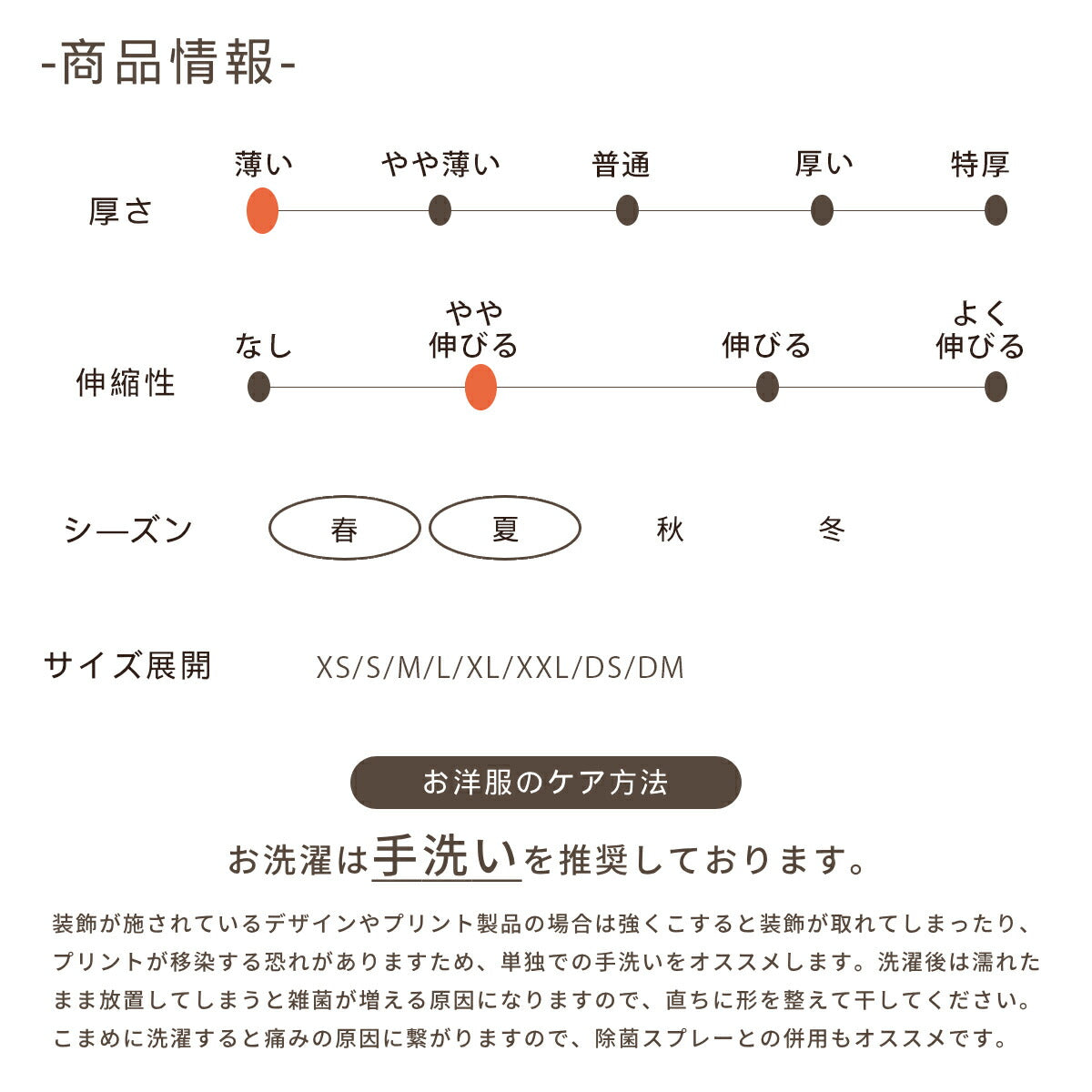 -商品情報-

厚さ
薄い　やや薄い　普通　厚い　特厚

伸縮性
なし　やや伸びる　伸びる　よく伸びる

シーズン
春　夏　秋　冬

サイズ展開
XS/S/M/L/XL/XXL/DS/DM

お洋服のケア方法

お洗濯は手洗いを推奨しております。

装飾が施されているデザインやプリント製品の場合は強くこすると装飾が取れてしまったり、プリントが移染する恐れがありますため、単独での手洗いをオススメします。洗濯後は濡れたまま放置してしまうと雑菌が増える原因になりますので、直ちに形を整えて干してください。こまめに洗濯すると痛みの原因に繋がりますので、除菌スプレーとの併用もオススメです。